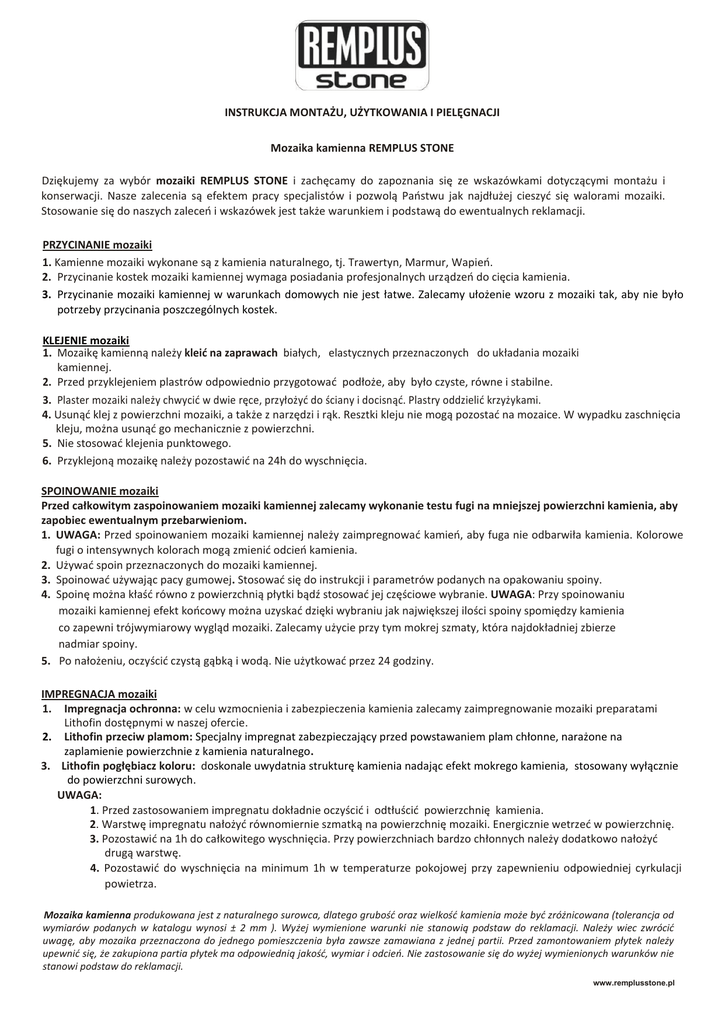 REMPLUS
stone

INSTRUKCJA MONTAŻU, UŻYTKOWANIA I PIELĘGNACJI

Mozaika kamienna REMPLUS STONE

Dziękujemy za wybór mozaiki REMPLUS STONE i zachęcamy do zapoznania się ze wskazówkami dotyczącymi montażu i konserwacji. Nasze zalecenia są efektem pracy specjalistów i pozwolą Państwu jak najdłużej cieszyć się walorami mozaiki. Stosowanie się do naszych zaleceń i wskazówek jest także warunkiem i podstawą do ewentualnych reklamacji.

PRZYCINANIE mozaiki
1. Kamienne mozaiki wykonane są z kamienia naturalnego, tj. Trawertyn, Marmur, Wapień.
2. Przycinanie kostek mozaiki kamiennej wymaga posiadania profesjonalnych urządzeń do cięcia kamienia.
3. Przycinanie mozaiki kamiennej w warunkach domowych nie jest łatwe. Zalecamy ułożenie wzoru z mozaiki tak, aby nie było potrzeby przycinania poszczególnych kostek.

KLEJENIE mozaiki
1. Mozaikę kamienną należy kleić na zaprawach białych, elastycznych przeznaczonych do układania mozaiki kamiennej.
2. Przed przyklejeniem plastrów odpowiednio przygotować podłoże, aby było czyste, równe i stabilne.
3. Plaster mozaiki należy chwycić w dwie ręce, przyłożyć do ściany i docisnąć. Plastry oddzielić krzyżykami.
4. Usunąć klej z powierzchni mozaiki, a także z narzędzi i rąk. Resztki kleju nie mogą pozostać na mozaice. W wypadku zaschnięcia kleju, można usunąć go mechanicznie z powierzchni.
5. Nie stosować klejenia punktowego.
6. Przyklejoną mozaikę należy pozostawić na 24h do wyschnięcia.

SPOINOWANIE mozaiki
Przed całkowitym zaspoinowaniem mozaiki kamiennej zalecamy wykonanie testu fugi na mniejszej powierzchni kamienia, aby zapobiec ewentualnym przebarwieniom.
1. UWAGA: Przed spoinowaniem mozaiki kamiennej należy zaimpregnować kamień, aby fuga nie odbarwiła kamienia. Kolorowe fugi o intensywnych kolorach mogą zmienić odcień kamienia.
2. Używać spoin przeznaczonych do mozaiki kamiennej.
3. Spoinować używając pacy gumowej. Stosować się do instrukcji i parametrów podanych na opakowaniu spoiny.
4. Spoinę można kłaść równo z powierzchnią płytki bądź stosować jej częściowe wybranie. UWAGA: Przy spoinowaniu mozaiki kamiennej efekt końcowy można uzyskać dzięki wybraniu jak największej ilości spoiny spomiędzy kamienia co zapewni trójwymiarowy wygląd mozaiki. Zalecamy użycie przy tym mokrej szmaty, która najdokładniej zbierze nadmiar spoiny.
5. Po nałożeniu, oczyścić czystą gąbką i wodą. Nie użytkować przez 24 godziny.

IMPREGNACJA mozaiki
1. Impregnacja ochronna: w celu wzmocnienia i zabezpieczenia kamienia zalecamy zaimpregnowanie mozaiki preparatami Lithofin dostępnymi w naszej ofercie.
2. Lithofin przeciw plamom: Specjalny impregnat zabezpieczający przed powstawaniem plam chłonne, narażone na zaplamienie powierzchnie z kamienia naturalnego.
3. Lithofin pogłębiacz koloru: doskonale uwydatnia strukturę kamienia nadając efekt mokrego kamienia, stosowany wyłącznie do powierzchni surowych.
UWAGA:
1. Przed zastosowaniem impregnatu dokładnie oczyścić i odtłuścić powierzchnię kamienia.
2. Warstwę impregnatu nałożyć równomiernie szmatką na powierzchnię mozaiki. Energicznie wetrzeć w powierzchnię.
3. Pozostawić na 1h do całkowitego wyschnięcia. Przy powierzchniach bardzo chłonnych należy dodatkowo nałożyć drugą warstwę.
4. Pozostawić do wyschnięcia na minimum 1h w temperaturze pokojowej przy zapewnieniu odpowiedniej cyrkulacji powietrza.

Mozaika kamienna produkowana jest z naturalnego surowca, dlatego grubość oraz wielkość kamienia może być zróżnicowana (tolerancja od wymiarów podanych w katalogu wynosi ± 2 mm ). Wyżej wymienione warunki nie stanowią podstaw do reklamacji. Należy wiec zwrócić uwagę, aby mozaika przeznaczona do jednego pomieszczenia była zawsze zamawiana z jednej partii. Przed zamontowaniem płytek należy upewnić się, że zakupiona partia płytek ma odpowiednią jakość, wymiar i odcień. Nie zastosowanie się do wyżej wymienionych warunków nie stanowi podstaw do reklamacji.

www.remplusstone.pl